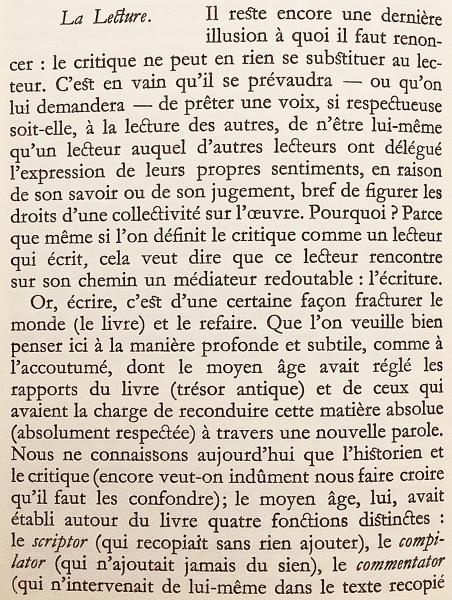 La Lecture. Il reste encore une dernière illusion à quoi il faut renoncer : le critique ne peut en rien se substituer au lecteur. C'est en vain qu'il se prévaudra — ou qu'on lui demandera — de prêter une voix, si respectueuse soit-elle, à la lecture des autres, de n'être lui-même qu'un lecteur auquel d'autres lecteurs ont délégué l'expression de leurs propres sentiments, en raison de son savoir ou de son jugement, bref de figurer les droits d'une collectivité sur l'œuvre. Pourquoi ? Parce que même si l'on définit le critique comme un lecteur qui écrit, cela veut dire que ce lecteur rencontre sur son chemin un médiateur redoutable : l'écriture.

Or, écrire, c'est d'une certaine façon fracturer le monde (le livre) et le refaire. Que l'on veuille bien penser ici à la manière profonde et subtile, comme à l'accoutumé, dont le moyen âge avait réglé les rapports du livre (trésor antique) et de ceux qui avaient la charge de reconduire cette matière absolue (absolument respectée) à travers une nouvelle parole. Nous ne connaissons aujourd'hui que l'historien et le critique (encore veut-on indûment nous faire croire qu'il faut les confondre); le moyen âge, lui, avait établi autour du livre quatre fonctions distinctes : le scriptor (qui recopiait sans rien ajouter), le compilator (qui n'ajoutait jamais du sien), le commentator (qui n'intervenait de lui-même dans le texte recopié